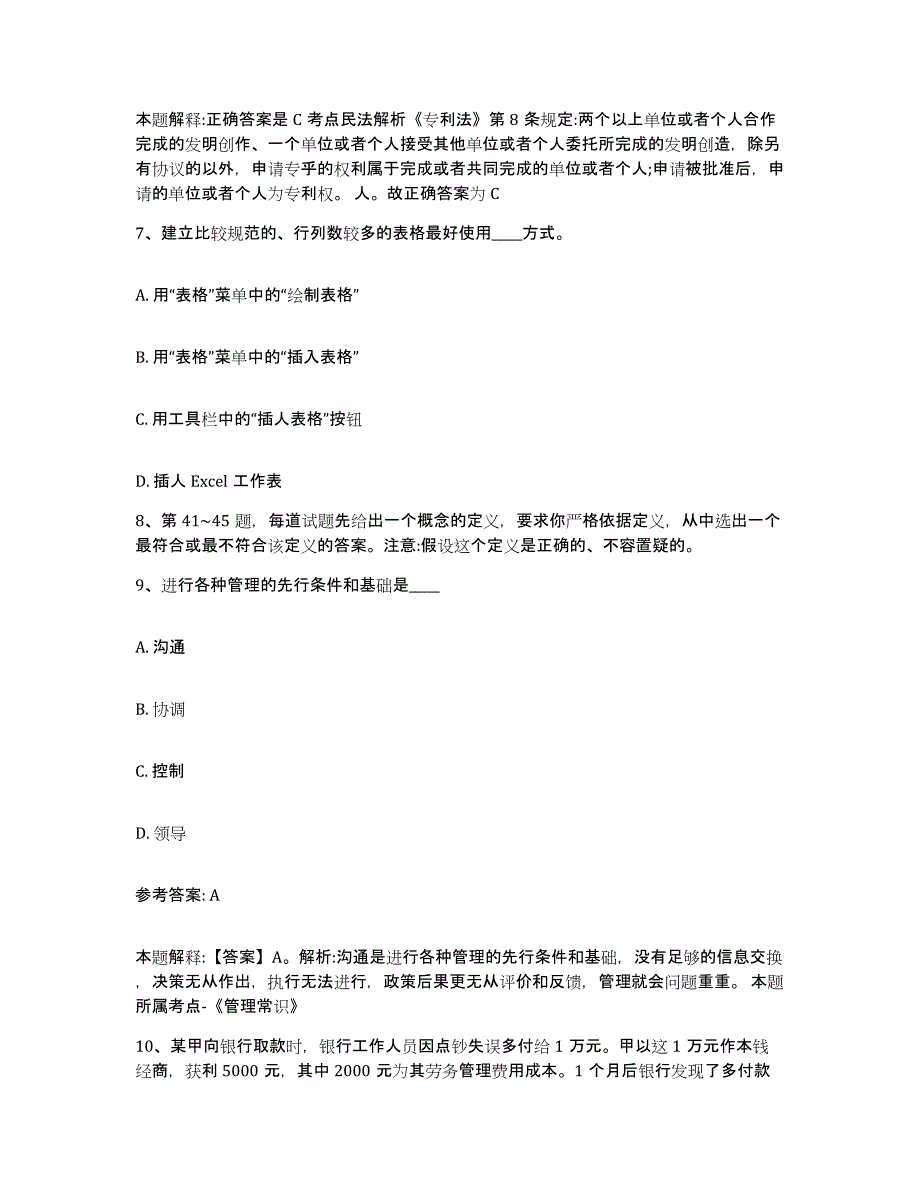 本题解释:正确答案是 C 考点民法解析《专利法》第 8 条规定:两个以上单位或者个人合作完成的发明创作、一个单位或者个人接受其他单位或者个人委托所完成的发明创造，除另有协议的以外，申请专乎的权利属于完成或者共同完成的单位或者个人;申请被批准后，申请的单位或者个人为专利权。 人。故正确答案为 C

7、建立比较规范的、行列数较多的表格最好使用____方式。

A. 用“表格”菜单中的“绘制表格”

B. 用“表格”菜单中的“插入表格”

C. 用工具栏中的“插人表格”按钮

D. 插人 Excel 工作表

8、第 41~45 题，每道试题先给出一个概念的定义，要求你严格依据定义，从中选出一个最符合或最不符合该定义的答案。注意:假设这个定义是正确的、不容置疑的。

9、进行各种管理的先行条件和基础是____

A. 沟通

B. 协调

C. 控制

D. 领导

参考答案: A

本题解释:【答案】A。解析:沟通是进行各种管理的先行条件和基础，没有足够的信息交换，决策无从作出，执行无法进行，政策后果更无从评价和反馈，管理就会问题重重。 本题所属考点-《管理常识》

10、某甲向银行取款时，银行工作人员因点钞失误多付给 1 万元。甲以这 1 万元作本钱经商，获利 5000 元，其中 2000 元为其劳务管理费用成本。1 个月后银行发现了多付款